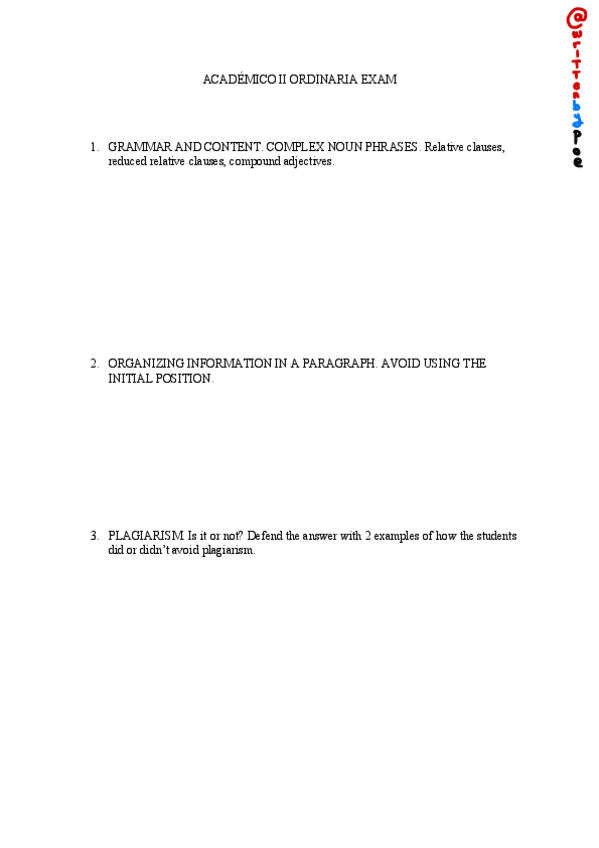 @writtenbypoe

ACADÉMICO II ORDINARIA EXAM

1. GRAMMAR AND CONTENT. COMPLEX NOUN PHRASES. Relative clauses, reduced relative clauses, compound adjectives.

2. ORGANIZING INFORMATION IN A PARAGRAPH. AVOID USING THE INITIAL POSITION.

3. PLAGIARISM. Is it or not? Defend the answer with 2 examples of how the students did or didn't avoid plagiarism.